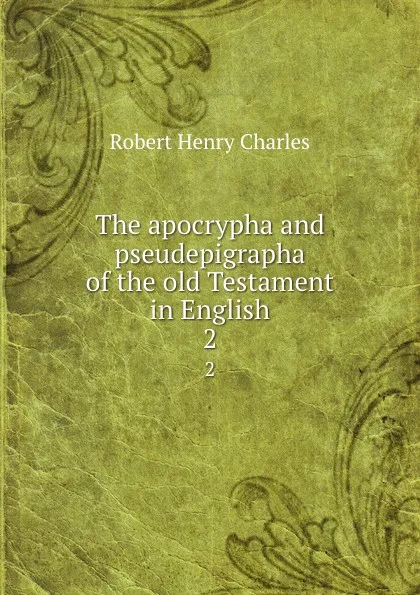 Robert Henry Charles

The apocrypha and pseudepigrapha of the old Testament in English
2
2